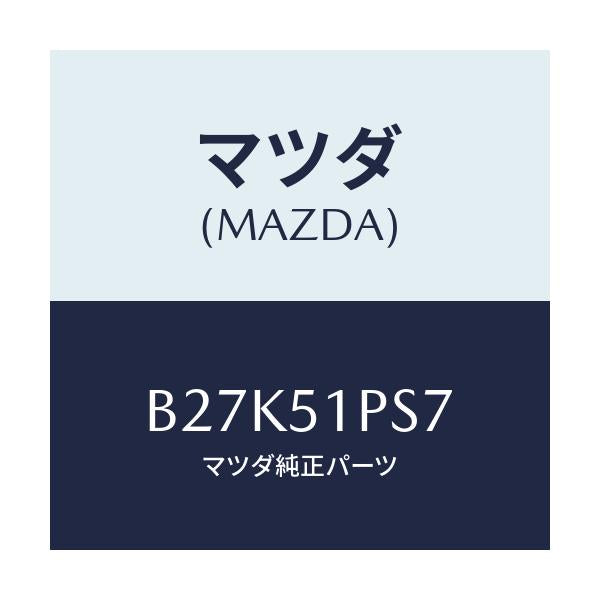 マツダ
(MAZDA)

B27K51PS7
マツダ純正パーツ